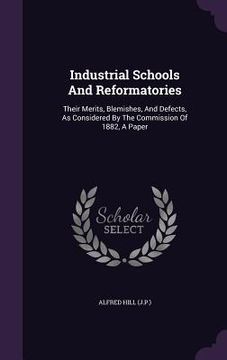 Industrial Schools And Reformatories

Their Merits, Blemishes, And Defects, As Considered By The Commission Of 1882, A Paper

Scholar SELECT

ALFRED HILL (J.P.)